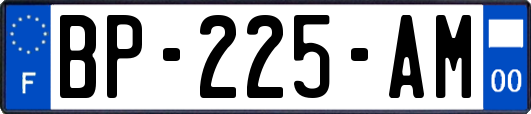 F

BP-225-AM

00